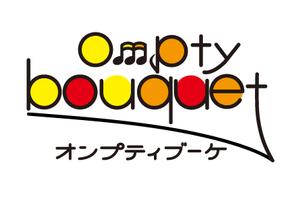 Ompty bouquet

オンプティブーケ